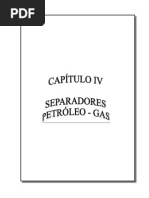 PDF

CAPÍTULO IV

SEPARADORES PETRÓLEO - GAS